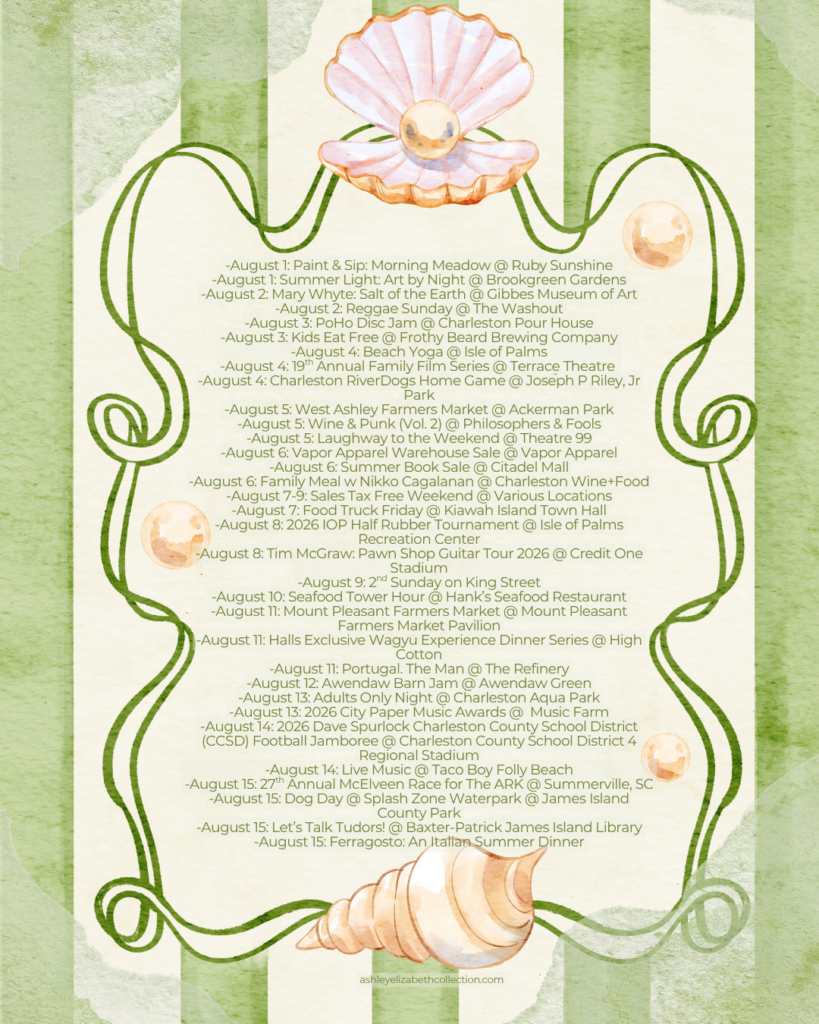 -August 1: Paint & Sip: Morning Meadow @ Ruby Sunshine
-August 1: Summer Light: Art by Night @ Brookgreen Gardens
-August 2: Mary Whyte: Salt of the Earth @ Gibbes Museum of Art
-August 2: Reggae Sunday @ The Washout
-August 3: PoHo Disc Jam @ Charleston Pour House
-August 3: Kids Eat Free @ Frothy Beard Brewing Company
-August 4: Beach Yoga @ Isle of Palms
-August 4: 19$^{th}$ Annual Family Film Series @ Terrace Theatre
-August 4: Charleston RiverDogs Home Game @ Joseph P Riley, Jr Park
-August 5: West Ashley Farmers Market @ Ackerman Park
-August 5: Wine & Punk (Vol. 2) @ Philosophers & Fools
-August 5: Laughway to the Weekend @ Theatre 99
-August 6: Vapor Apparel Warehouse Sale @ Vapor Apparel
-August 6: Summer Book Sale @ Citadel Mall
-August 6: Family Meal w Nikko Cagalanan @ Charleston Wine+Food
-August 7-9: Sales Tax Free Weekend @ Various Locations
-August 7: Food Truck Friday @ Kiawah Island Town Hall
-August 8: 2026 IOP Half Rubber Tournament @ Isle of Palms Recreation Center
-August 8: Tim McGraw: Pawn Shop Guitar Tour 2026 @ Credit One Stadium
-August 9: 2$^{nd}$ Sunday on King Street
-August 10: Seafood Tower Hour @ Hank's Seafood Restaurant
-August 11: Mount Pleasant Farmers Market @ Mount Pleasant Farmers Market Pavilion
-August 11: Halls Exclusive Wagyu Experience Dinner Series @ High Cotton
-August 11: Portugal. The Man @ The Refinery
-August 12: Awendaw Barn Jam @ Awendaw Green
-August 13: Adults Only Night @ Charleston Aqua Park
-August 13: 2026 City Paper Music Awards @ Music Farm
-August 14: 2026 Dave Spurlock Charleston County School District (CCSD) Football Jamboree @ Charleston County School District 4 Regional Stadium
-August 14: Live Music @ Taco Boy Folly Beach
-August 15: 27$^{th}$ Annual McElveen Race for The ARK @ Summerville, SC
-August 15: Dog Day @ Splash Zone Waterpark @ James Island County Park
-August 15: Let's Talk Tudors! @ Baxter-Patrick James Island Library
-August 15: Ferragosto: An Italian Summer Dinner

ashleyelizabethcollection.com